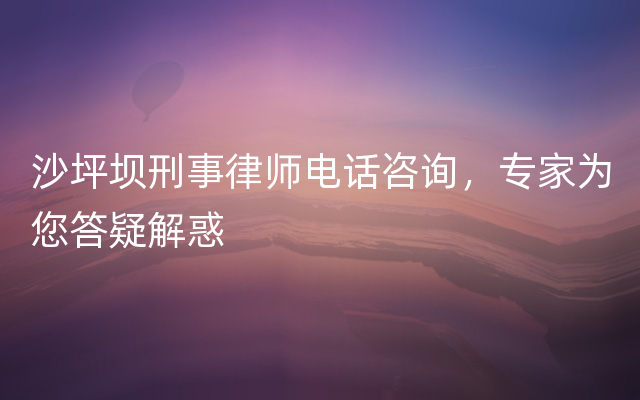 沙坪坝刑事律师电话咨询，专家为您答疑解惑